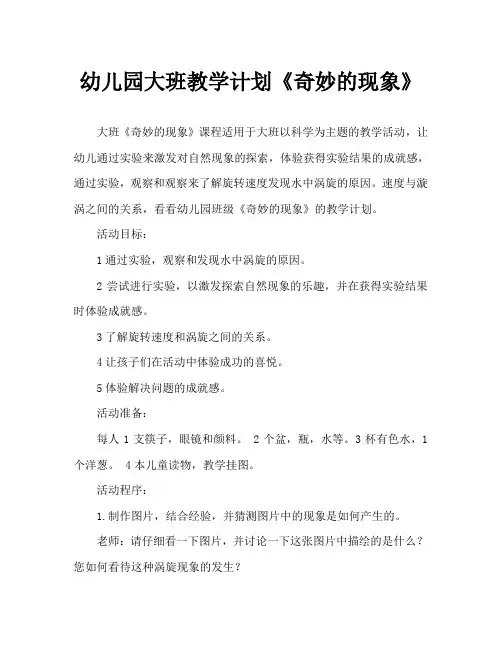 幼儿园大班教学计划《奇妙的现象》

大班《奇妙的现象》课程适用于大班以科学为主题的教学活动，让幼儿通过实验来激发对自然现象的探索，体验获得实验结果的成就感，通过实验，观察和观察来了解旋转速度发现水中涡旋的原因。速度与漩涡之间的关系，看看幼儿园班级《奇妙的现象》的教学计划。

活动目标：

1 通过实验，观察和发现水中涡旋的原因。

2 尝试进行实验，以激发探索自然现象的乐趣，并在获得实验结果时体验成就感。

3 了解旋转速度和涡旋之间的关系。

4 让孩子们在活动中体验成功的喜悦。

5 体验解决问题的成就感。

活动准备：

每人 1 支筷子，眼镜和颜料。 2 个盆，瓶，水等。3 杯有色水，1 个洋葱。 4 本儿童读物，教学挂图。

活动程序：

1. 制作图片，结合经验，并猜测图片中的现象是如何产生的。

老师：请仔细看一下图片，并讨论一下这张图片中描绘的是什么？您如何看待这种涡旋现象的发生？